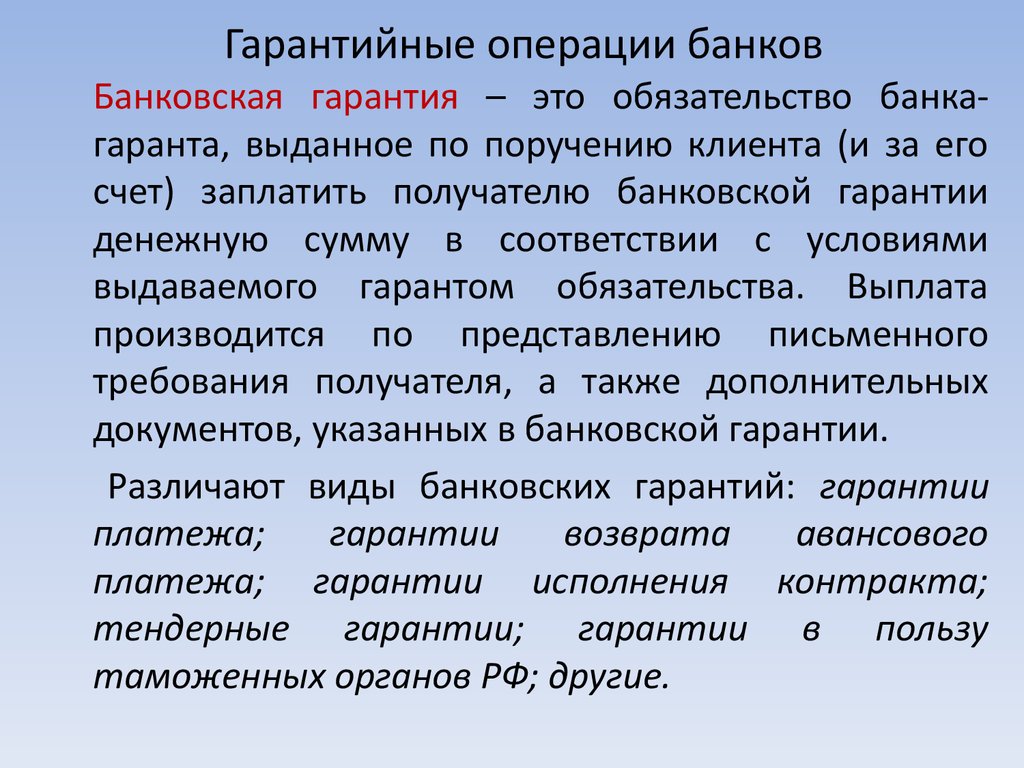 Гарантийные операции банков

Банковская гарантия – это обязательство банка-гаранта, выданное по поручению клиента (и за его счет) заплатить получателю банковской гарантии денежную сумму в соответствии с условиями выдаваемого гарантом обязательства. Выплата производится по представлению письменного требования получателя, а также дополнительных документов, указанных в банковской гарантии.

Различают виды банковских гарантий: гарантии платежа; гарантии возврата авансового платежа; гарантии исполнения контракта; тендерные гарантии; гарантии в пользу таможенных органов РФ; другие.